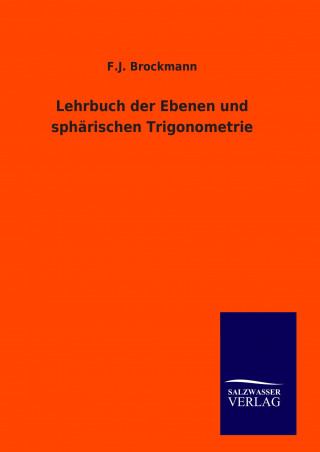 F.J. Brockmann

Lehrbuch der Ebenen und sphärischen Trigonometrie

SALZWASSER
VERLAG